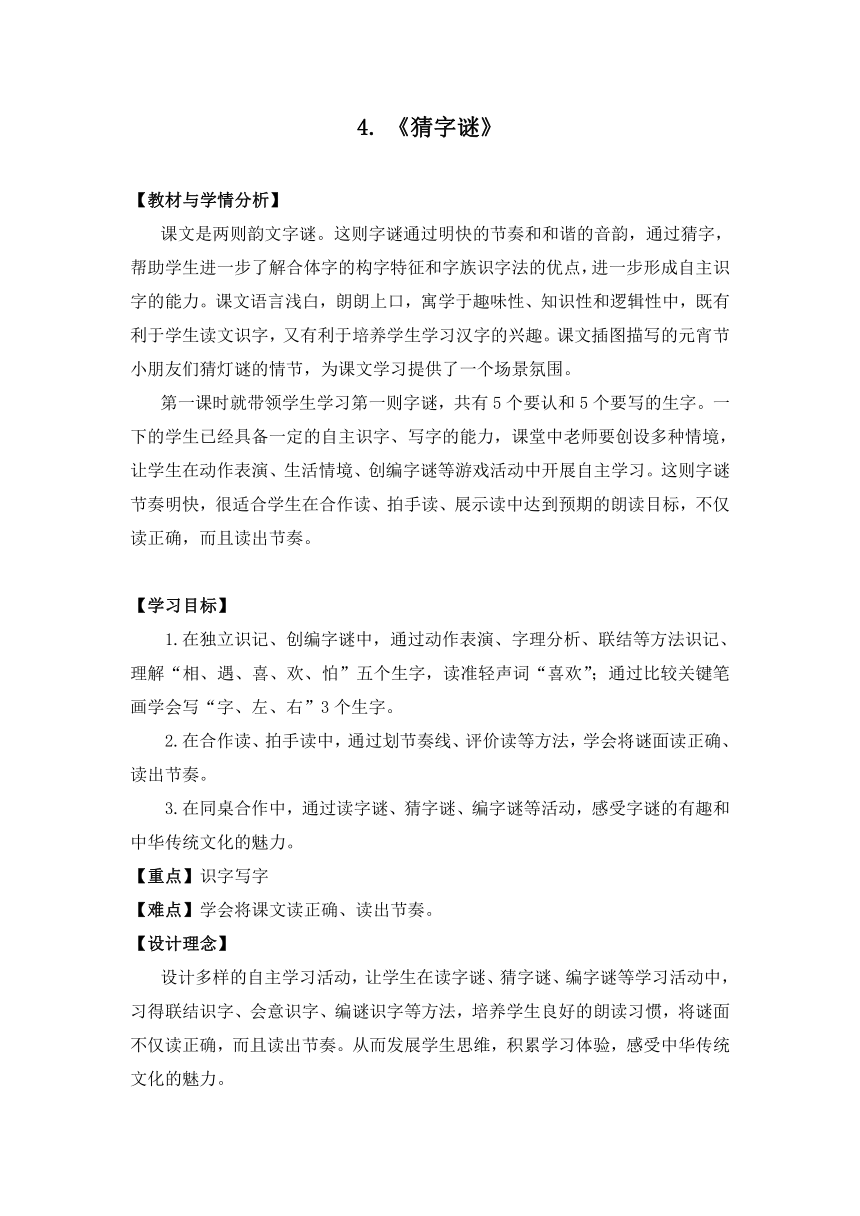 4. 《猜字谜》

【教材与学情分析】

课文是两则韵文字谜。这则字谜通过明快的节奏和和谐的音韵，通过猜字，帮助学生进一步了解合体字的构字特征和字族识字法的优点，进一步形成自主识字的能力。课文语言浅白，朗朗上口，寓学于趣味性、知识性和逻辑性中，既有利于学生读文识字，又有利于培养学生学习汉字的兴趣。课文插图描写的元宵节小朋友们猜灯谜的情节，为课文学习提供了一个场景氛围。

第一课时就带领学生学习第一则字谜，共有5个要认和5个要写的生字。一下的学生已经具备一定的自主识字、写字的能力，课堂中老师要创设多种情境，让学生在动作表演、生活情境、创编字谜等游戏活动中开展自主学习。这则字谜节奏明快，很适合学生在合作读、拍手读、展示读中达到预期的朗读目标，不仅读正确，而且读出节奏。

【学习目标】

1.在独立识记、创编字谜中，通过动作表演、字理分析、联结等方法识记、理解“相、遇、喜、欢、怕”五个生字，读准轻声词“喜欢”；通过比较关键笔画学会写“字、左、右”3个生字。

2.在合作读、拍手读中，通过划节奏线、评价读等方法，学会将谜面读正确、读出节奏。

3.在同桌合作中，通过读字谜、猜字谜、编字谜等活动，感受字谜的有趣和中华传统文化的魅力。

【重点】识字写字

【难点】学会将课文读正确、读出节奏。

【设计理念】

设计多样的自主学习活动，让学生在读字谜、猜字谜、编字谜等学习活动中，习得联结识字、会意识字、编谜识字等方法，培养学生良好的朗读习惯，将谜面不仅读正确，而且读出节奏。从而发展学生思维，积累学习体验，感受中华传统文化的魅力。